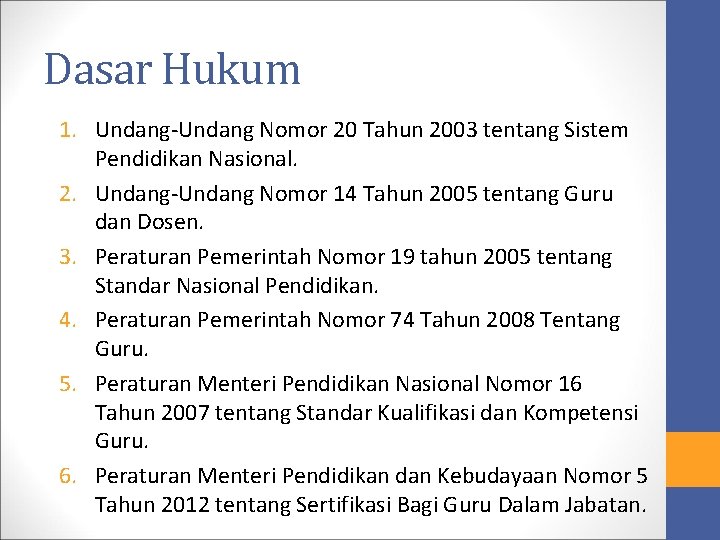 Dasar Hukum

1. Undang-Undang Nomor 20 Tahun 2003 tentang Sistem Pendidikan Nasional.
2. Undang-Undang Nomor 14 Tahun 2005 tentang Guru dan Dosen.
3. Peraturan Pemerintah Nomor 19 tahun 2005 tentang Standar Nasional Pendidikan.
4. Peraturan Pemerintah Nomor 74 Tahun 2008 Tentang Guru.
5. Peraturan Menteri Pendidikan Nasional Nomor 16 Tahun 2007 tentang Standar Kualifikasi dan Kompetensi Guru.
6. Peraturan Menteri Pendidikan dan Kebudayaan Nomor 5 Tahun 2012 tentang Sertifikasi Bagi Guru Dalam Jabatan.